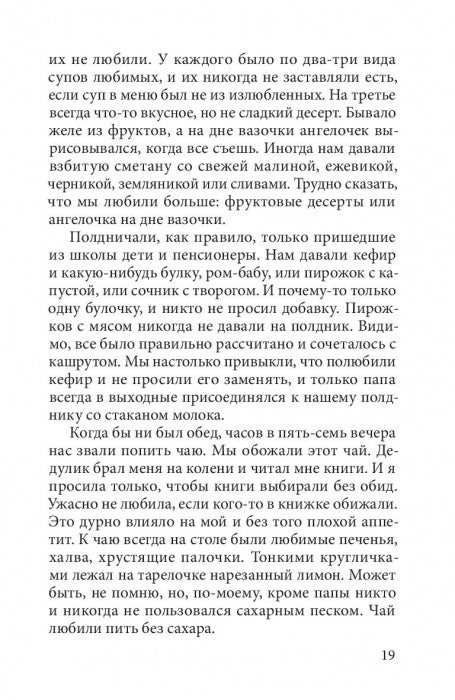 их не любили. У каждого было по два-три вида супов любимых, и их никогда не заставляли есть, если суп в меню был не из излюбленных. На третье всегда что-то вкусное, но не сладкий десерт. Бывало желе из фруктов, а на дне вазочки ангелочек вырисовывался, когда все съешь. Иногда нам давали взбитую сметану со свежей малиной, ежевикой, черникой, земляникой или сливами. Трудно сказать, что мы любили больше: фруктовые десерты или ангелочка на дне вазочки.

Полдничали, как правило, только пришедшие из школы дети и пенсионеры. Нам давали кефир и какую-нибудь булку, ром-бабу, или пирожок с капустой, или сочник с творогом. И почему-то только одну булочку, и никто не просил добавку. Пирожков с мясом никогда не давали на полдник. Видимо, все было правильно рассчитано и сочеталось с кашрутом. Мы настолько привыкли, что полюбили кефир и не просили его заменять, и только папа всегда в выходные присоединялся к нашему полднику со стаканом молока.

Когда бы ни был обед, часов в пять-семь вечера нас звали попить чаю. Мы обожали этот чай. Дедулик брал меня на колени и читал мне книги. И я просила только, чтобы книги выбирали без обид. Ужасно не любила, если кого-то в книжке обижали. Это дурно влияло на мой и без того плохой аппетит. К чаю всегда на столе были любимые печенья, халва, хрустящие палочки. Тонкими кругличками лежал на тарелочке нарезанный лимон. Может быть, не помню, но, по-моему, кроме папы никто и никогда не пользовался сахарным песком. Чай любили пить без сахара.

19